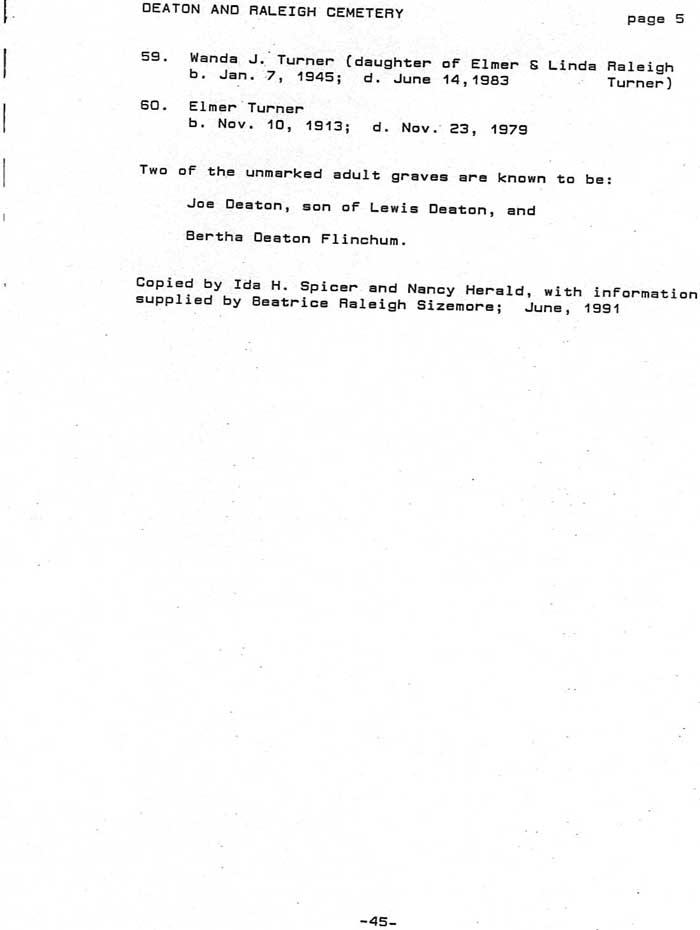 DEATON AND RALEIGH CEMETERY

page 5

59. Wanda J. Turner (daughter of Elmer & Linda Raleigh Turner)
b. Jan. 7, 1945; d. June 14,1983

60. Elmer Turner
b. Nov. 10, 1913; d. Nov. 23, 1979

Two of the unmarked adult graves are known to be:

Joe Deaton, son of Lewis Deaton, and

Bertha Deaton Flinchum.

Copied by Ida H. Spicer and Nancy Herald, with information supplied by Beatrice Raleigh Sizemore; June, 1991

-45-